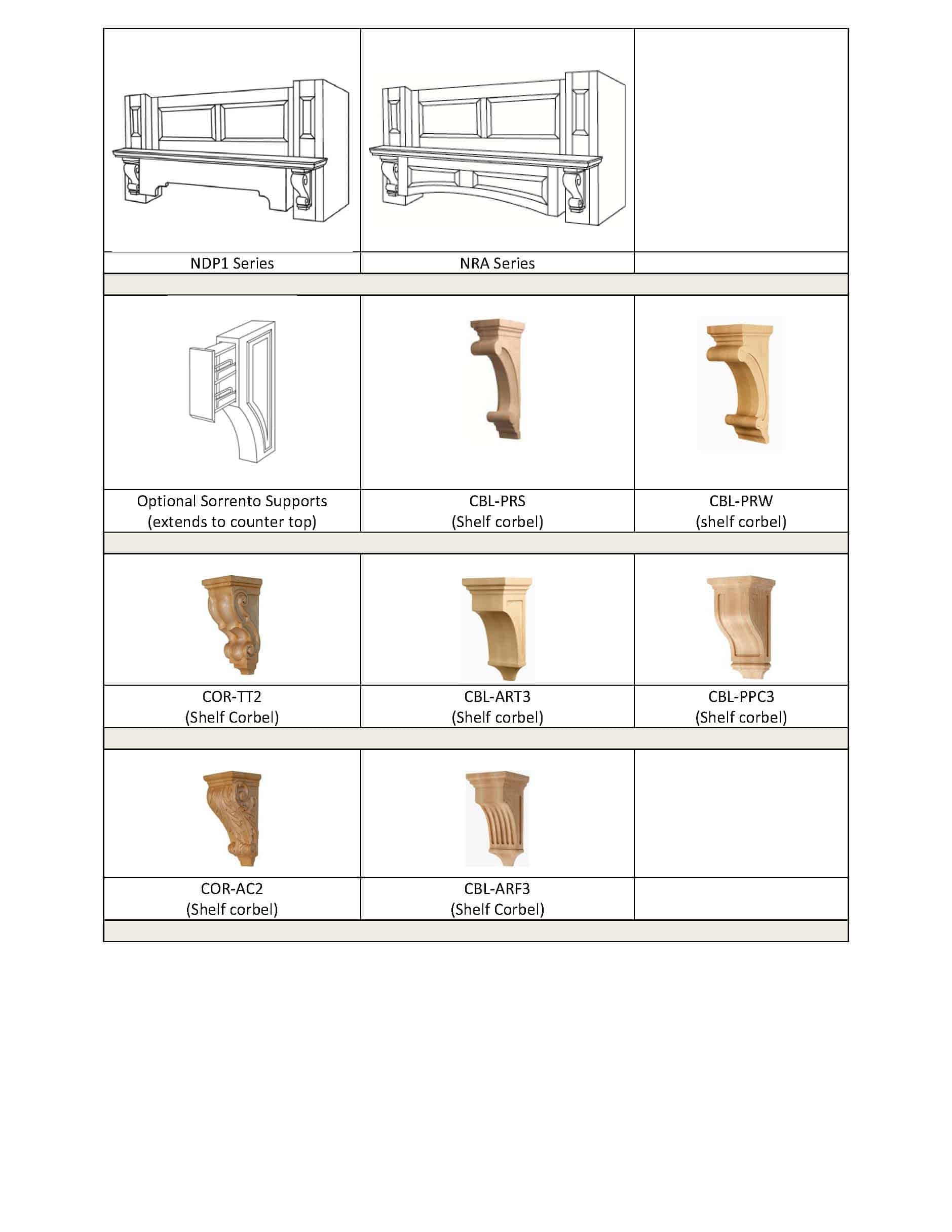 | NDP1 Series | NRA Series | |
|---|---|---|
| Optional Sorrento Supports (extends to counter top) | CBL-PRS (Shelf corbel) | CBL-PRW (shelf corbel) |
| COR-TT2 (Shelf Corbel) | CBL-ART3 (Shelf corbel) | CBL-PPC3 (Shelf corbel) |
| COR-AC2 (Shelf corbel) | CBL-ARF3 (Shelf Corbel) | |